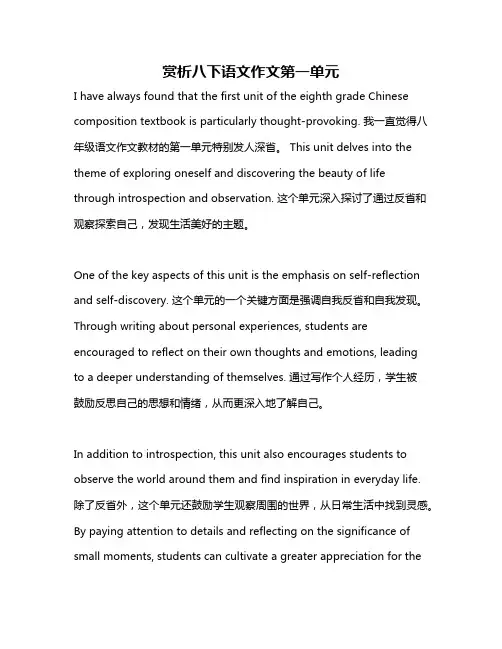 赏析八下语文作文第一单元

I have always found that the first unit of the eighth grade Chinese composition textbook is particularly thought-provoking. 我一直觉得八年级语文作文教材的第一单元特别发人深省。 This unit delves into the theme of exploring oneself and discovering the beauty of life through introspection and observation. 这个单元深入探讨了通过反省和观察探索自己，发现生活美好的主题。

One of the key aspects of this unit is the emphasis on self-reflection and self-discovery. 这个单元的一个关键方面是强调自我反省和自我发现。 Through writing about personal experiences, students are encouraged to reflect on their own thoughts and emotions, leading to a deeper understanding of themselves. 通过写作个人经历，学生被鼓励反思自己的思想和情绪，从而更深入地了解自己。

In addition to introspection, this unit also encourages students to observe the world around them and find inspiration in everyday life. 除了反省外，这个单元还鼓励学生观察周围的世界，从日常生活中找到灵感。 By paying attention to details and reflecting on the significance of small moments, students can cultivate a greater appreciation for the